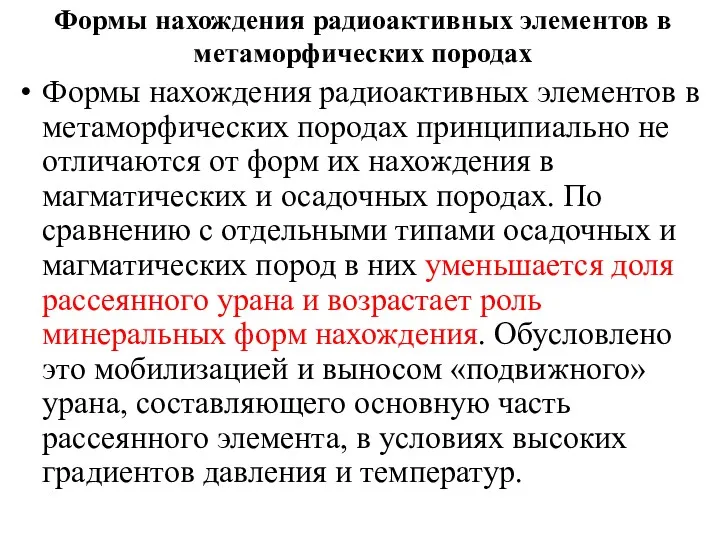 Формы нахождения радиоактивных элементов в метаморфических породах

• Формы нахождения радиоактивных элементов в метаморфических породах принципиально не отличаются от форм их нахождения в магматических и осадочных породах. По сравнению с отдельными типами осадочных и магматических пород в них уменьшается доля рассеянного урана и возрастает роль минеральных форм нахождения. Обусловлено это мобилизацией и выносом «подвижного» урана, составляющего основную часть рассеянного элемента, в условиях высоких градиентов давления и температур.